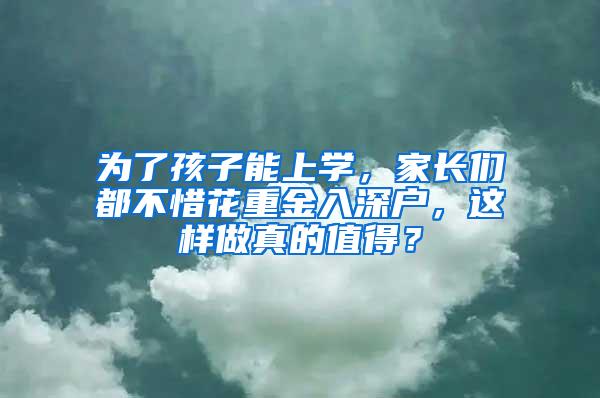 为了孩子能上学，家长们都不惜花重金入深户，这样做真的值得？